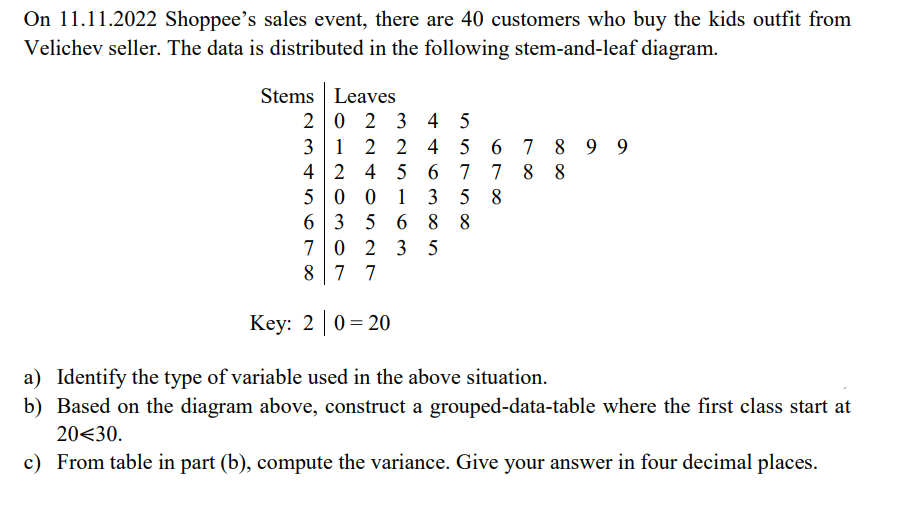 On 11.11.2022 Shoppee's sales event, there are 40 customers who buy the kids outfit from Velichev seller. The data is distributed in the following stem-and-leaf diagram.

| Stems | Leaves |
|---|---|
| 2 | 0 2 3 4 5 |
| 3 | 1 2 2 4 5 6 7 8 9 9 |
| 4 | 2 4 5 6 7 7 8 8 |
| 5 | 0 0 1 3 5 8 |
| 6 | 3 5 6 8 8 |
| 7 | 0 2 3 5 |
| 8 | 7 7 |

Key: 2 | 0 = 20

a) Identify the type of variable used in the above situation.
b) Based on the diagram above, construct a grouped-data-table where the first class start at 20<30.
c) From table in part (b), compute the variance. Give your answer in four decimal places.